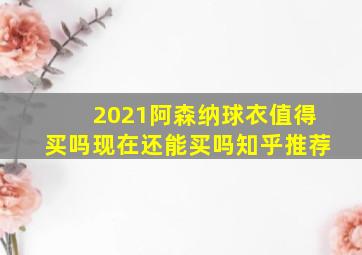 2021阿森纳球衣值得买吗现在还能买吗知乎推荐